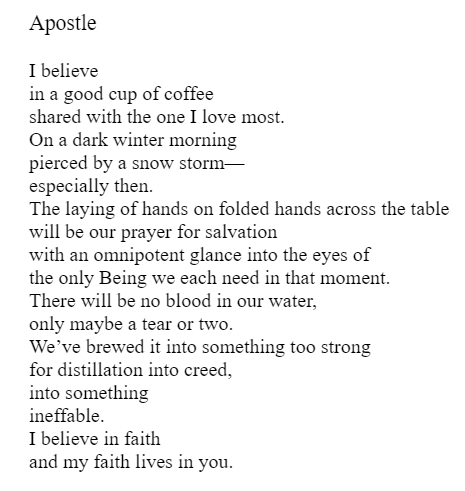 Apostle

I believe
in a good cup of coffee
shared with the one I love most.
On a dark winter morning
pierced by a snow storm—
especially then.
The laying of hands on folded hands across the table
will be our prayer for salvation
with an omnipotent glance into the eyes of
the only Being we each need in that moment.
There will be no blood in our water,
only maybe a tear or two.
We've brewed it into something too strong
for distillation into creed,
into something
ineffable.
I believe in faith
and my faith lives in you.